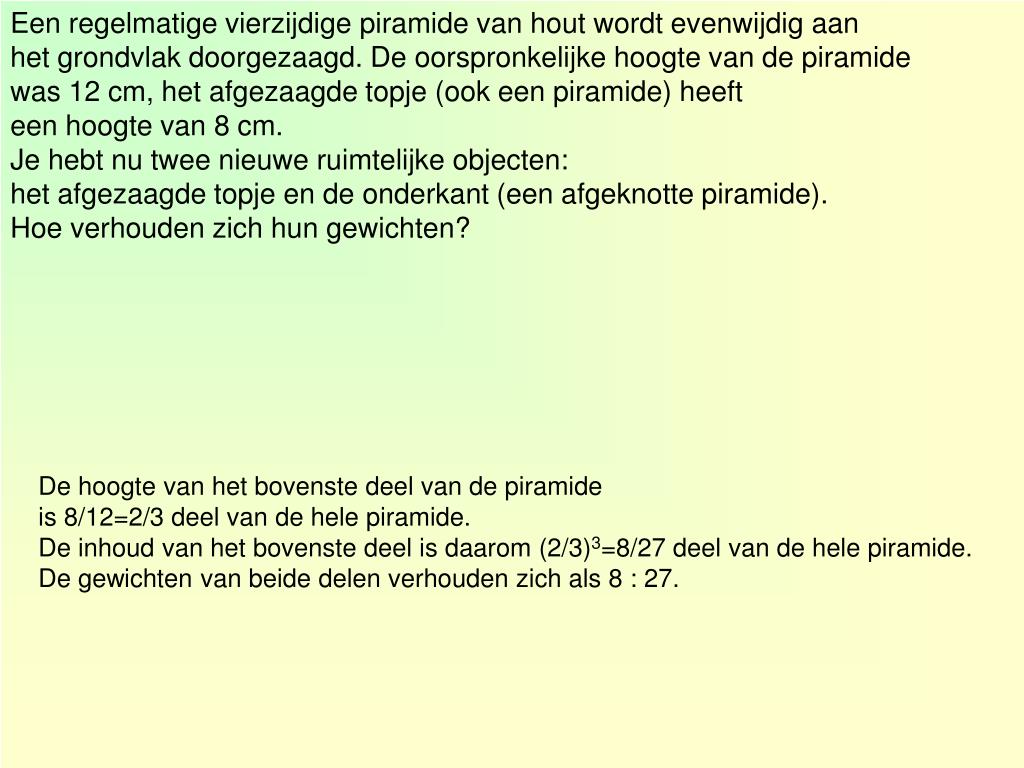 Een regelmatige vierzijdige piramide van hout wordt evenwijdig aan het grondvlak doorgezaagd. De oorspronkelijke hoogte van de piramide was 12 cm, het afgezaagde topje (ook een piramide) heeft een hoogte van 8 cm.
Je hebt nu twee nieuwe ruimtelijke objecten:
het afgezaagde topje en de onderkant (een afgeknotte piramide).
Hoe verhouden zich hun gewichten?

De hoogte van het bovenste deel van de piramide is 8/12=2/3 deel van de hele piramide.
De inhoud van het bovenste deel is daarom $(2/3)^3$=8/27 deel van de hele piramide.
De gewichten van beide delen verhouden zich als 8 : 27.